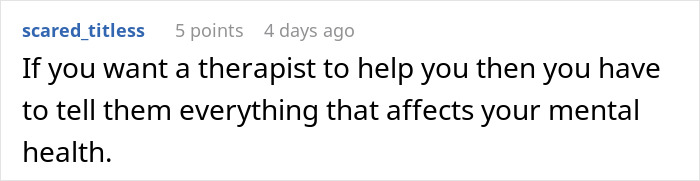 scared_titless 5 points 4 days ago

If you want a therapist to help you then you have to tell them everything that affects your mental health.